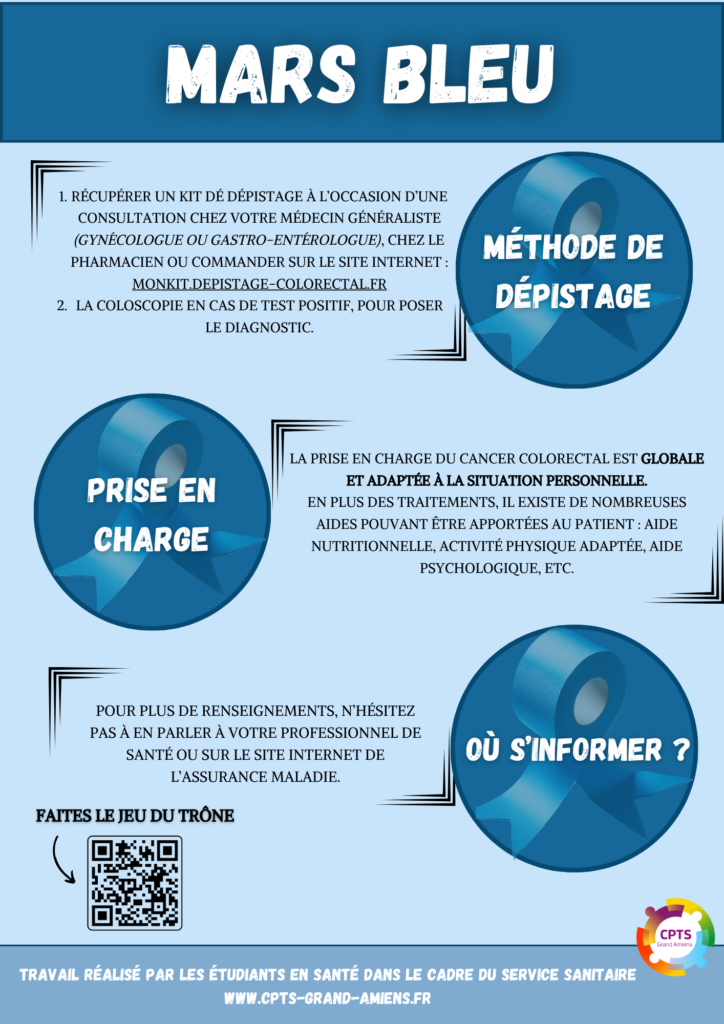 MARS BLEU

1. RÉCUPÉRER UN KIT DÉ DÉPISTAGE À L'OCCASION D'UNE CONSULTATION CHEZ VOTRE MÉDECIN GÉNÉRALISTE (GYNÉCOLOGUE OU GASTRO-ENTÉROLOGUE), CHEZ LE PHARMACIEN OU COMMANDER SUR LE SITE INTERNET : MONKIT.DEPISTAGE-COLORECTAL.FR
2. LA COLOSCOPIE EN CAS DE TEST POSITIF, POUR POSER LE DIAGNOSTIC.

MÉTHODE DE DÉPISTAGE

PRISE EN CHARGE

LA PRISE EN CHARGE DU CANCER COLORECTAL EST GLOBALE ET ADAPTÉE À LA SITUATION PERSONNELLE.
EN PLUS DES TRAITEMENTS, IL EXISTE DE NOMBREUSES AIDES POUVANT ÊTRE APPORTÉES AU PATIENT : AIDE NUTRITIONNELLE, ACTIVITÉ PHYSIQUE ADAPTÉE, AIDE PSYCHOLOGIQUE, ETC.

POUR PLUS DE RENSEIGNEMENTS, N'HÉSITEZ PAS À EN PARLER À VOTRE PROFESSIONNEL DE SANTÉ OU SUR LE SITE INTERNET DE L'ASSURANCE MALADIE.

OÙ S'INFORMER ?

FAITES LE JEU DU TRÔNE

CPTS
Grand Amiens

TRAVAIL RÉALISÉ PAR LES ÉTUDIANTS EN SANTÉ DANS LE CADRE DU SERVICE SANITAIRE
WWW.CPTS-GRAND-AMIENS.FR